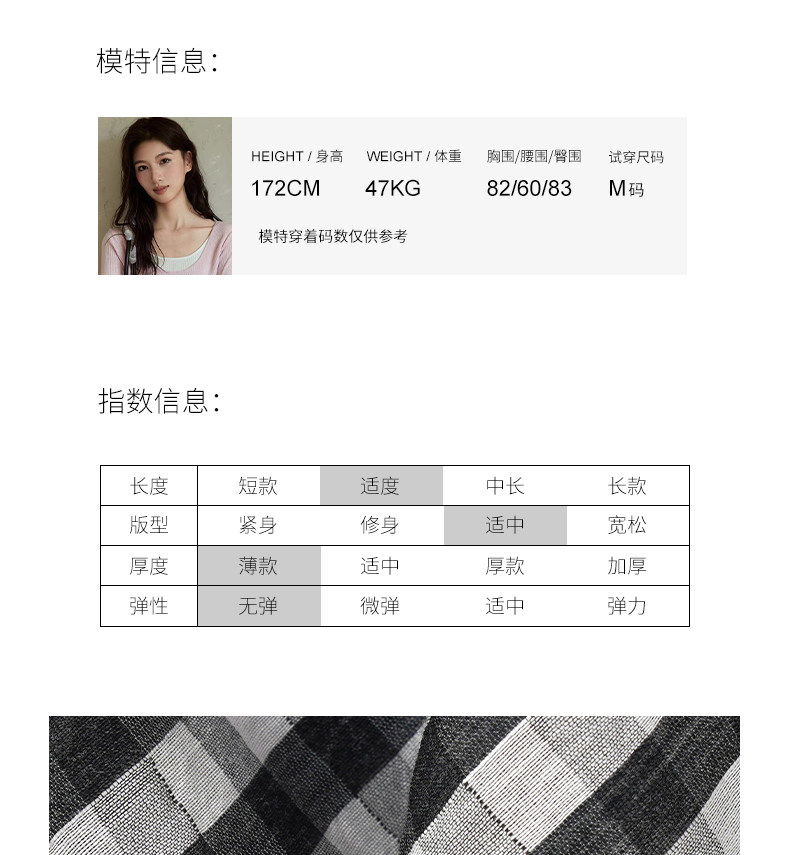 模特信息:

HEIGHT / 身高
172CM

WEIGHT / 体重
47KG

胸围/腰围/臀围
82/60/83

试穿尺码
M码

模特穿着码数仅供参考

指数信息:

| 长度 | 短款 | 适度 | 中长 | 长款 |
|---|---|---|---|---|
| 版型 | 紧身 | 修身 | 适中 | 宽松 |
| 厚度 | 薄款 | 适中 | 厚款 | 加厚 |
| 弹性 | 无弹 | 微弹 | 适中 | 弹力 |